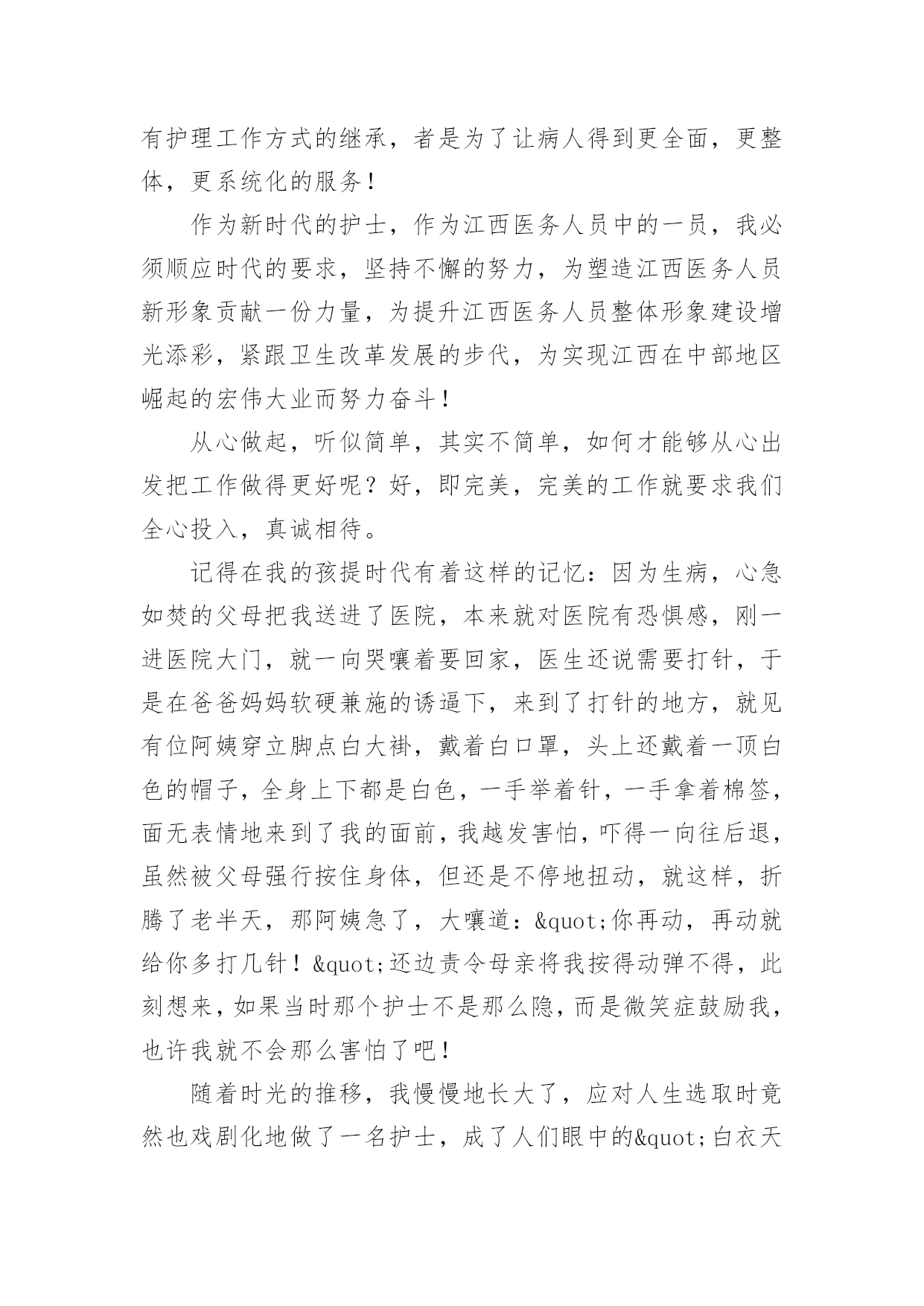 有护理工作方式的继承，者是为了让病人得到更全面，更整体，更系统化的服务！

作为新时代的护士，作为江西医务人员中的一员，我必须顺应时代的要求，坚持不懈的努力，为塑造江西医务人员新形象贡献一份力量，为提升江西医务人员整体形象建设增光添彩，紧跟卫生改革发展的步代，为实现江西在中部地区崛起的宏伟大业而努力奋斗！

从心做起，听似简单，其实不简单，如何才能够从心出发把工作做得更好呢？好，即完美，完美的工作就要求我们全心投入，真诚相待。

记得在我的孩提时代有着这样的记忆：因为生病，心急如焚的父母把我送进了医院，本来就对医院有恐惧感，刚一进医院大门，就一向哭嚷着要回家，医生还说需要打针，于是在爸爸妈妈软硬兼施的诱逼下，来到了打针的地方，就见有位阿姨穿立脚点白大褂，戴着白口罩，头上还戴着一顶白色的帽子，全身上下都是白色，一手举着针，一手拿着棉签，面无表情地来到了我的面前，我越发害怕，吓得一向往后退，虽然被父母强行按住身体，但还是不停地扭动，就这样，折腾了老半天，那阿姨急了，大嚷道：&quot;你再动，再动就给你多打几针！&quot;还边责令母亲将我按得动弹不得，此刻想来，如果当时那个护士不是那么隐，而是微笑症鼓励我，也许我就不会那么害怕了吧！

随着时光的推移，我慢慢地长大了，应对人生选取时竟然也戏剧化地做了一名护士，成了人们眼中的&quot;白衣天